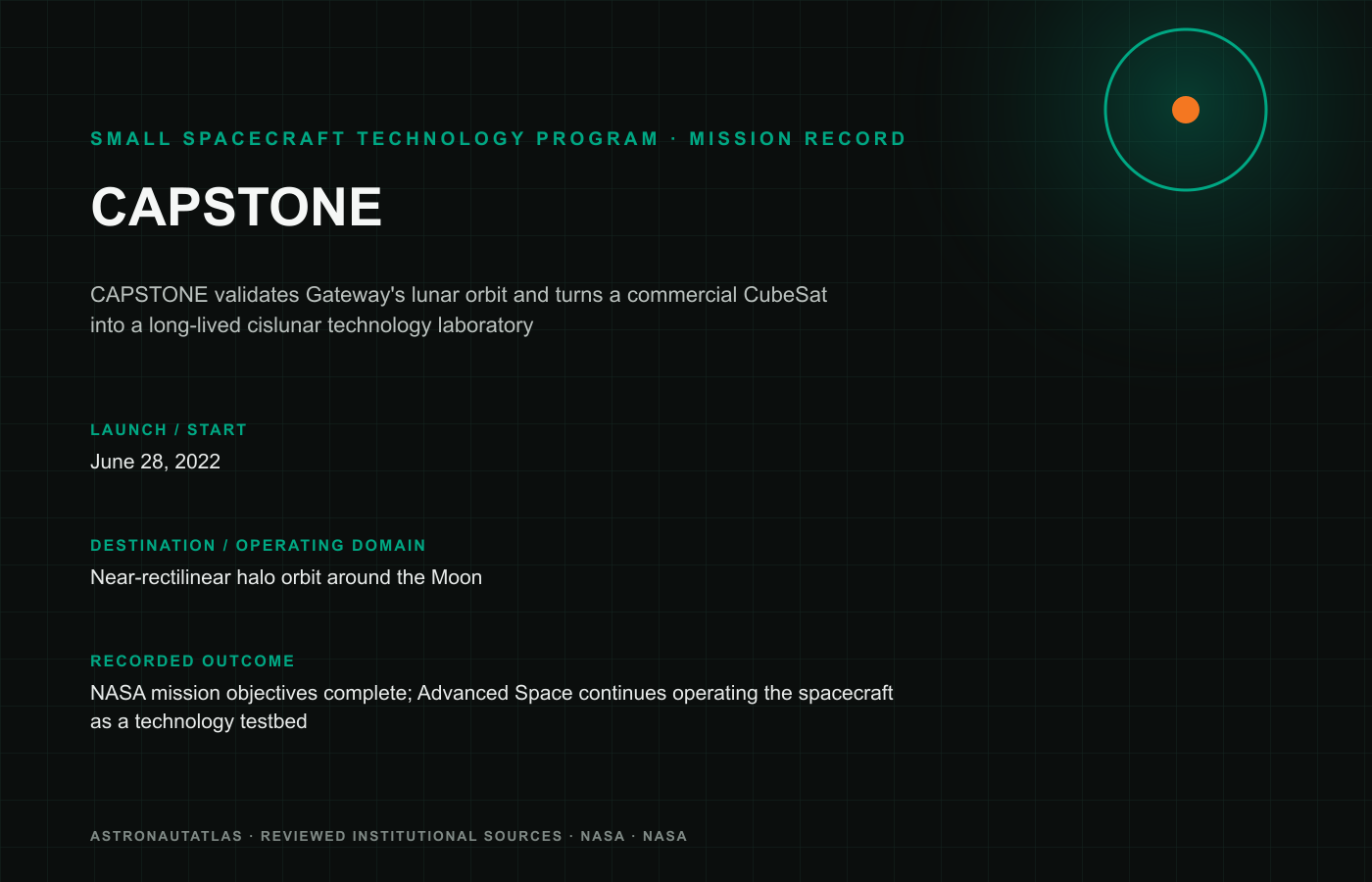 SMALL SPACECRAFT TECHNOLOGY PROGRAM · MISSION RECORD

CAPSTONE

CAPSTONE validates Gateway's lunar orbit and turns a commercial CubeSat into a long-lived cislunar technology laboratory

LAUNCH / START

June 28, 2022

DESTINATION / OPERATING DOMAIN

Near-rectilinear halo orbit around the Moon

RECORDED OUTCOME

NASA mission objectives complete; Advanced Space continues operating the spacecraft as a technology testbed

ASTRONAUTATLAS · REVIEWED INSTITUTIONAL SOURCES · NASA · NASA